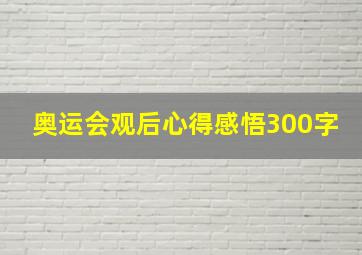 奥运会观后心得感悟300字